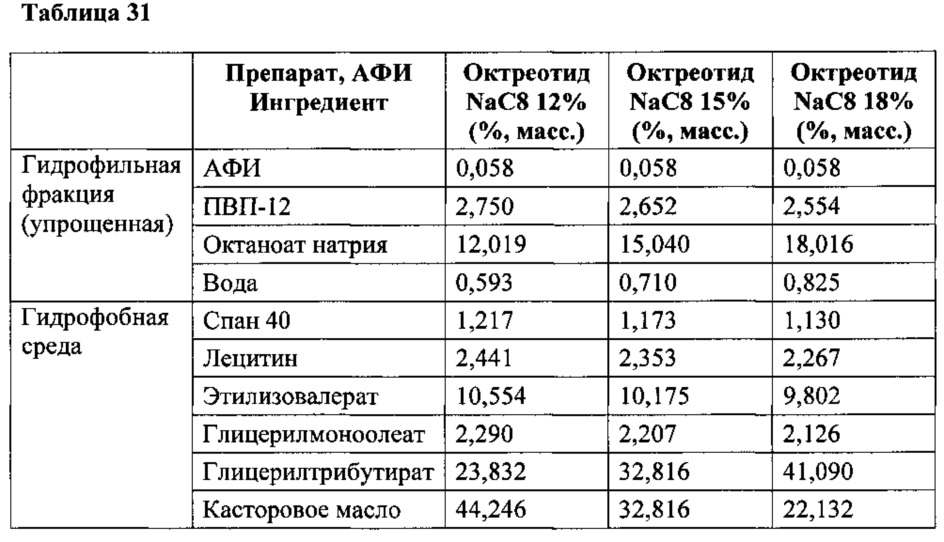 Таблица 31

| | Препарат, АФИ Ингредиент | Октреотид NaC8 12% (%, масс.) | Октреотид NaC8 15% (%, масс.) | Октреотид NaC8 18% (%, масс.) |
|---|---|---|---|---|
| Гидрофильная фракция (упрощенная) | АФИ | 0,058 | 0,058 | 0,058 |
| | ПВП-12 | 2,750 | 2,652 | 2,554 |
| | Октаноат натрия | 12,019 | 15,040 | 18,016 |
| | Вода | 0,593 | 0,710 | 0,825 |
| Гидрофобная среда | Спан 40 | 1,217 | 1,173 | 1,130 |
| | Лецитин | 2,441 | 2,353 | 2,267 |
| | Этилизовалерат | 10,554 | 10,175 | 9,802 |
| | Глицерилмоноолеат | 2,290 | 2,207 | 2,126 |
| | Глицерилтрибутират | 23,832 | 32,816 | 41,090 |
| | Касторовое масло | 44,246 | 32,816 | 22,132 |